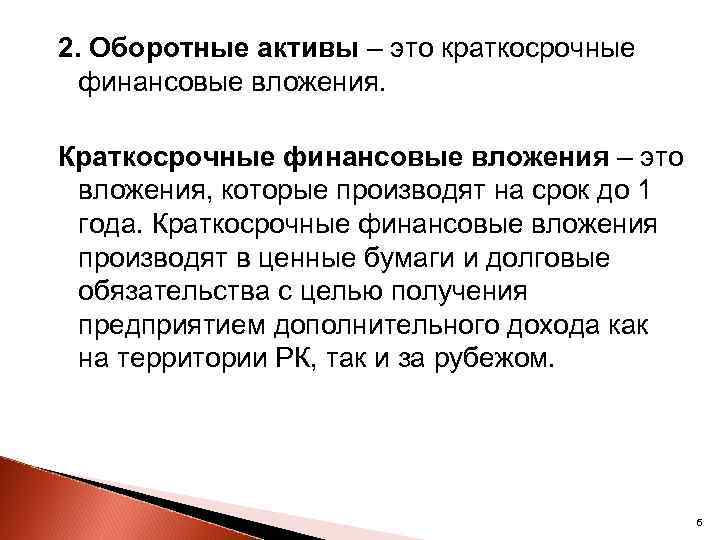 2. Оборотные активы – это краткосрочные финансовые вложения.

Краткосрочные финансовые вложения – это вложения, которые производят на срок до 1 года. Краткосрочные финансовые вложения производят в ценные бумаги и долговые обязательства с целью получения предприятием дополнительного дохода как на территории РК, так и за рубежом.

6